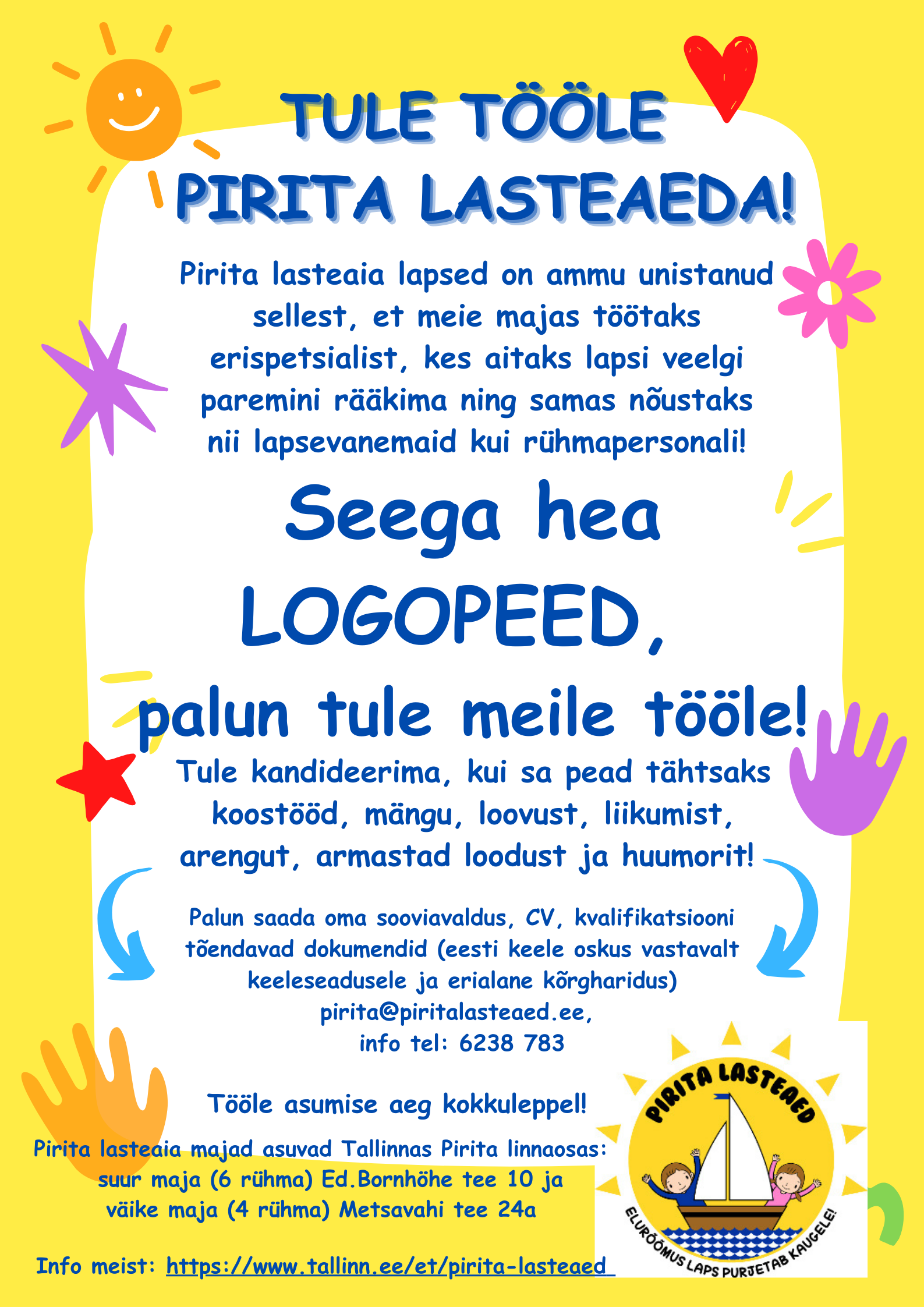 TULE TÖÖLE
PIRITA LASTEAEDA!

Pirita lasteaia lapsed on ammu unistanud sellest, et meie majas töötaks erispetsialist, kes aitaks lapsi veelgi paremini rääkima ning samas nõustaks nii lapsevanemaid kui rühmapersonali!

Seega hea
LOGOPEED,
palun tule meile tööle!

Tule kandideerima, kui sa pead tähtsaks koostööd, mängu, loovust, liikumist, arengut, armastad loodust ja huumorit!

Palun saada oma sooviavaldus, CV, kvalifikatsiooni tõendavad dokumendid (eesti keele oskus vastavalt keeleseadusele ja erialane kõrgharidus)
pirita@piritalasteaed.ee,
info tel: 6238 783

Tööle asumise aeg kokkuleppel!

Pirita lasteaia majad asuvad Tallinnas Pirita linnaosas:
suur maja (6 rühma) Ed.Bornhöhe tee 10 ja
väike maja (4 rühma) Metsavahi tee 24a

Info meist: https://www.tallinn.ee/et/pirita-lasteaed

PIRITA LASTEAED
ELURÕÕMUS LAPS PURJETAB KAUGELE!